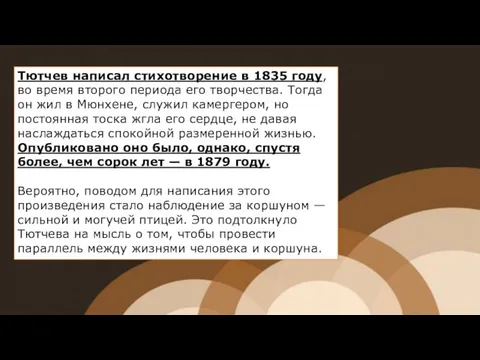 Тютчев написал стихотворение в 1835 году, во время второго периода его творчества. Тогда он жил в Мюнхене, служил камергером, но постоянная тоска жгла его сердце, не давая наслаждаться спокойной размеренной жизнью. Опубликовано оно было, однако, спустя более, чем сорок лет — в 1879 году.

Вероятно, поводом для написания этого произведения стало наблюдение за коршуном — сильной и могучей птицей. Это подтолкнуло Тютчева на мысль о том, чтобы провести параллель между жизнями человека и коршуна.